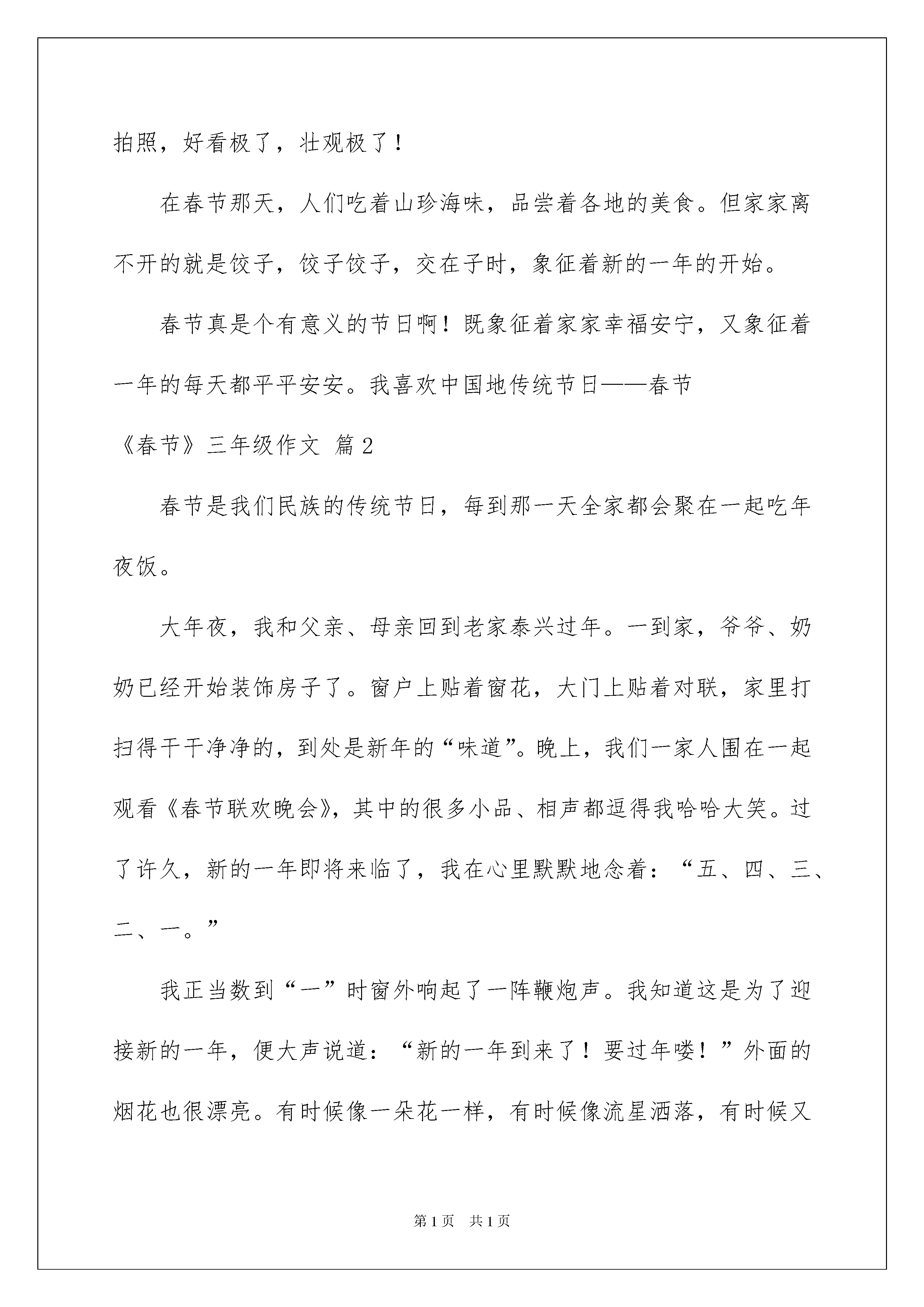 拍照，好看极了，壮观极了！

在春节那天，人们吃着山珍海味，品尝着各地的美食。但家家离不开的就是饺子，饺子饺子，交在子时，象征着新的一年的开始。

春节真是个有意义的节日啊！既象征着家家幸福安宁，又象征着一年的每天都平平安安。我喜欢中国地传统节日——春节

《春节》三年级作文 篇2

春节是我们民族的传统节日，每到那一天全家都会聚在一起吃年夜饭。

大年夜，我和父亲、母亲回到老家泰兴过年。一到家，爷爷、奶奶已经开始装饰房子了。窗户上贴着窗花，大门上贴着对联，家里打扫得干干净净的，到处是新年的“味道”。晚上，我们一家人围在一起观看《春节联欢晚会》，其中的很多小品、相声都逗得我哈哈大笑。过了许久，新的一年即将来临了，我在心里默默地念着：“五、四、三、二、一。”

我正当数到“一”时窗外响起了一阵鞭炮声。我知道这是为了迎接新的一年，便大声说道：“新的一年到来了！要过年喽！”外面的烟花也很漂亮。有时候像一朵花一样，有时候像流星洒落，有时候又

第1页　共1页